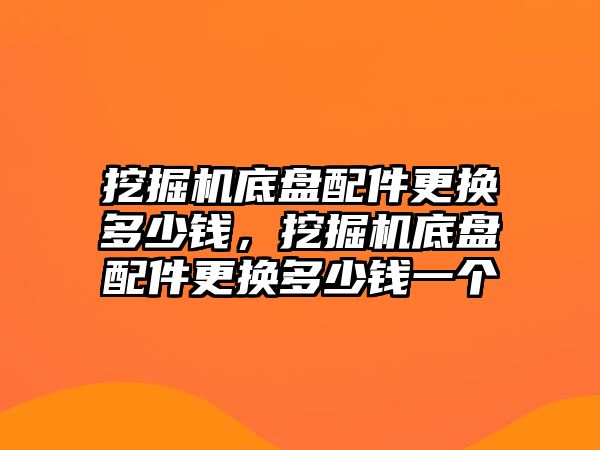 挖掘机底盘配件更换多少钱，挖掘机底盘配件更换多少钱一个